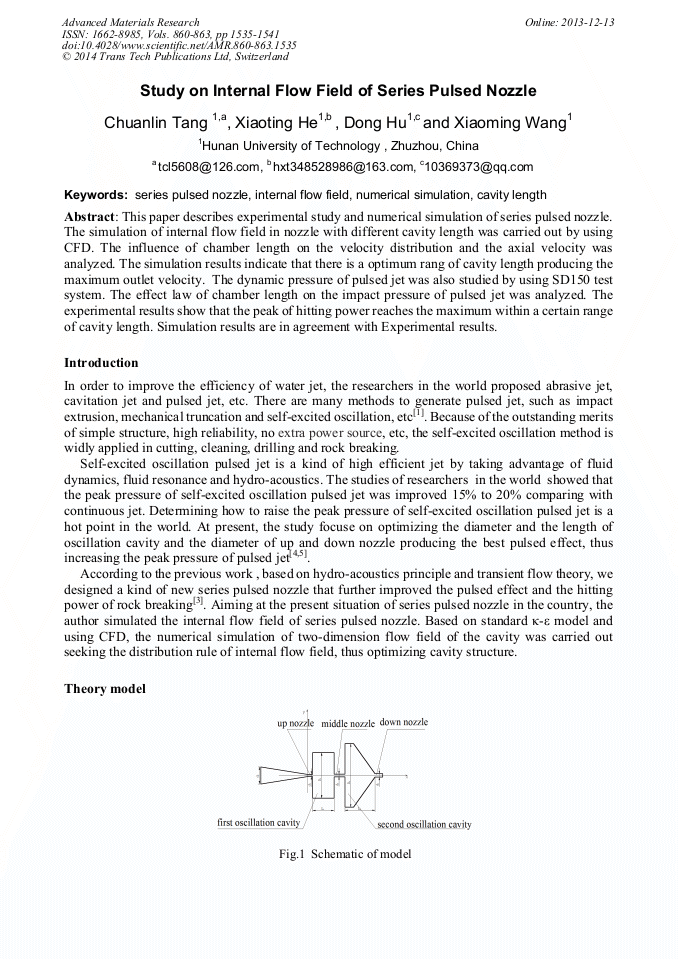 Advanced Materials Research
ISSN: 1662-8985, Vols. 860-863, pp 1535-1541
doi:10.4028/www.scientific.net/AMR.860-863.1535
© 2014 Trans Tech Publications Ltd, Switzerland

Online: 2013-12-13

Study on Internal Flow Field of Series Pulsed Nozzle

Chuanlin Tang $^{1,a}$, Xiaoting He$^{1,b}$ , Dong Hu$^{1,c}$ and Xiaoming Wang$^{1}$

$^{1}$Hunan University of Technology , Zhuzhou, China

$^{a}$tcl5608@126.com, $^{b}$hxt348528986@163.com, $^{c}$10369373@qq.com

Keywords: series pulsed nozzle, internal flow field, numerical simulation, cavity length

Abstract: This paper describes experimental study and numerical simulation of series pulsed nozzle. The simulation of internal flow field in nozzle with different cavity length was carried out by using CFD. The influence of chamber length on the velocity distribution and the axial velocity was analyzed. The simulation results indicate that there is a optimum rang of cavity length producing the maximum outlet velocity. The dynamic pressure of pulsed jet was also studied by using SD150 test system. The effect law of chamber length on the impact pressure of pulsed jet was analyzed. The experimental results show that the peak of hitting power reaches the maximum within a certain range of cavity length. Simulation results are in agreement with Experimental results.

Introduction

In order to improve the efficiency of water jet, the researchers in the world proposed abrasive jet, cavitation jet and pulsed jet, etc. There are many methods to generate pulsed jet, such as impact extrusion, mechanical truncation and self-excited oscillation, etc$^{[1]}$. Because of the outstanding merits of simple structure, high reliability, no extra power source, etc, the self-excited oscillation method is widly applied in cutting, cleaning, drilling and rock breaking.

Self-excited oscillation pulsed jet is a kind of high efficient jet by taking advantage of fluid dynamics, fluid resonance and hydro-acoustics. The studies of researchers in the world showed that the peak pressure of self-excited oscillation pulsed jet was improved 15% to 20% comparing with continuous jet. Determining how to raise the peak pressure of self-excited oscillation pulsed jet is a hot point in the world. At present, the study focuse on optimizing the diameter and the length of oscillation cavity and the diameter of up and down nozzle producing the best pulsed effect, thus increasing the peak pressure of pulsed jet$^{[4,5]}$.

According to the previous work , based on hydro-acoustics principle and transient flow theory, we designed a kind of new series pulsed nozzle that further improved the pulsed effect and the hitting power of rock breaking$^{[3]}$. Aiming at the present situation of series pulsed nozzle in the country, the author simulated the internal flow field of series pulsed nozzle. Based on standard κ-ε model and using CFD, the numerical simulation of two-dimension flow field of the cavity was carried out seeking the distribution rule of internal flow field, thus optimizing cavity structure.

Theory model

up nozzle middle nozzle down nozzle

first oscillation cavity second oscillation cavity

Fig.1 Schematic of model